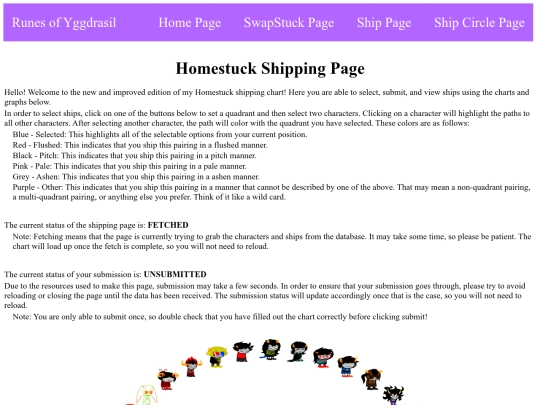 Runes of Yggdrasil Home Page SwapStuck Page Ship Page Ship Circle Page

Homestuck Shipping Page

Hello! Welcome to the new and improved edition of my Homestuck shipping chart! Here you are able to select, submit, and view ships using the charts and graphs below.
In order to select ships, click on one of the buttons below to set a quadrant and then select two characters. Clicking on a character will highlight the paths to all other characters. After selecting another character, the path will color with the quadrant you have selected. These colors are as follows:
Blue - Selected: This highlights all of the selectable options from your current position.
Red - Flushed: This indicates that you ship this pairing in a flushed manner.
Black - Pitch: This indicates that you ship this pairing in a pitch manner.
Pink - Pale: This indicates that you ship this pairing in a pale manner.
Grey - Ashen: This indicates that you ship this pairing in a ashen manner.
Purple - Other: This indicates that you ship this pairing in a manner that cannot be described by one of the above. That may mean a non-quadrant pairing, a multi-quadrant pairing, or anything else you prefer. Think of it like a wild card.

The current status of the shipping page is: FETCHED
Note: Fetching means that the page is currently trying to grab the characters and ships from the database. It may take some time, so please be patient. The chart will load up once the fetch is complete, so you will not need to reload.

The current status of your submission is: UNSUBMITTED
Due to the resources used to make this page, submission may take a few seconds. In order to ensure that your submission goes through, please try to avoid reloading or closing the page until the data has been received. The submission status will update accordingly once that is the case, so you will not need to reload.
Note: You are only able to submit once, so double check that you have filled out the chart correctly before clicking submit!